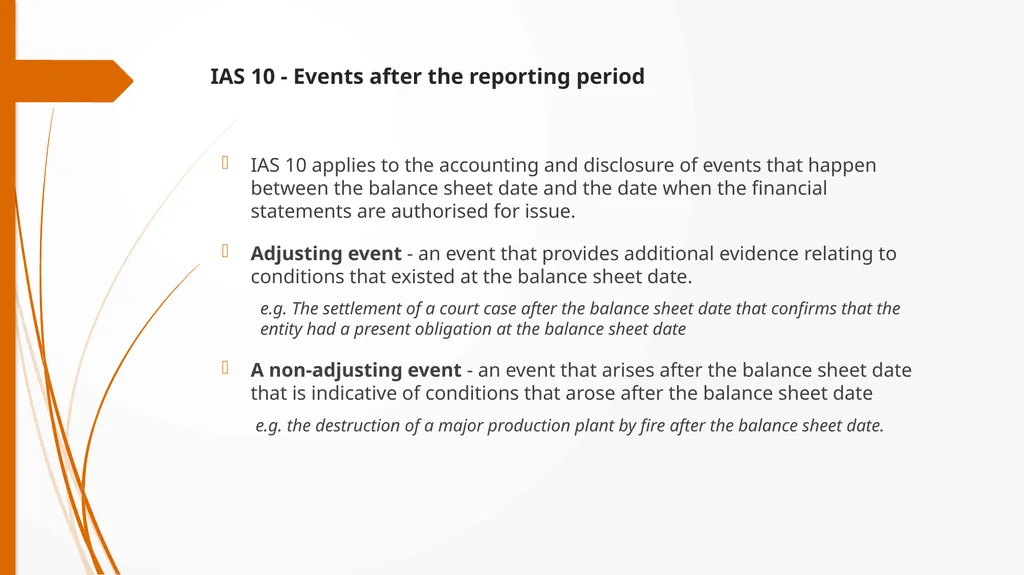 IAS 10 - Events after the reporting period

IAS 10 applies to the accounting and disclosure of events that happen between the balance sheet date and the date when the financial statements are authorised for issue.

Adjusting event - an event that provides additional evidence relating to conditions that existed at the balance sheet date.

e.g. The settlement of a court case after the balance sheet date that confirms that the entity had a present obligation at the balance sheet date

A non-adjusting event - an event that arises after the balance sheet date that is indicative of conditions that arose after the balance sheet date

e.g. the destruction of a major production plant by fire after the balance sheet date.